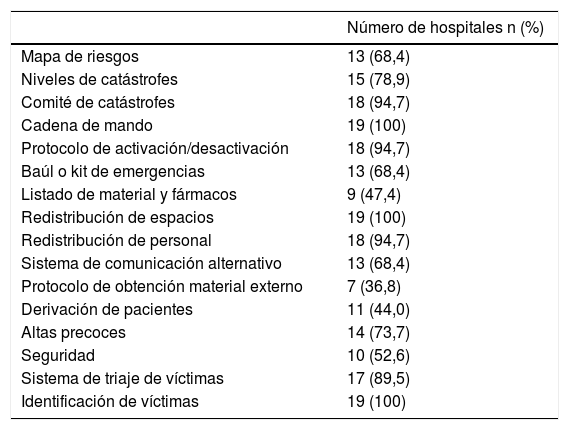 |  | Número de hospitales n (%) |
|---|---|
| Mapa de riesgos | 13 (68,4) |
| Niveles de catástrofes | 15 (78,9) |
| Comité de catástrofes | 18 (94,7) |
| Cadena de mando | 19 (100) |
| Protocolo de activación/desactivación | 18 (94,7) |
| Baúl o kit de emergencias | 13 (68,4) |
| Listado de material y fármacos | 9 (47,4) |
| Redistribución de espacios | 19 (100) |
| Redistribución de personal | 18 (94,7) |
| Sistema de comunicación alternativo | 13 (68,4) |
| Protocolo de obtención material externo | 7 (36,8) |
| Derivación de pacientes | 11 (44,0) |
| Altas precoces | 14 (73,7) |
| Seguridad | 10 (52,6) |
| Sistema de triaje de víctimas | 17 (89,5) |
| Identificación de víctimas | 19 (100) |